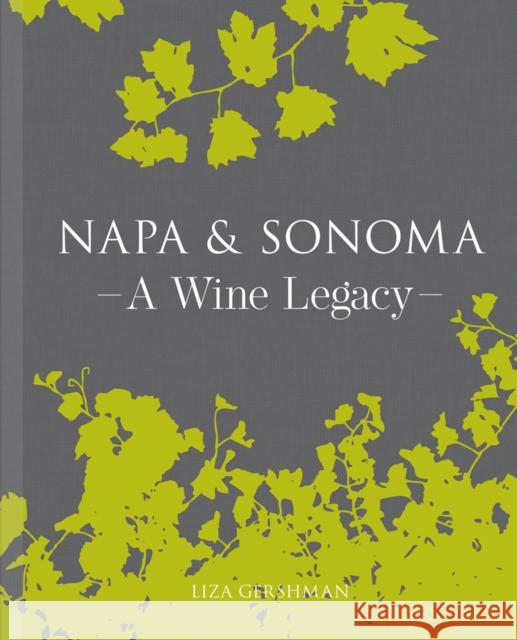 NAPA & SONOMA
—A Wine Legacy—

LIZA GERSHMAN